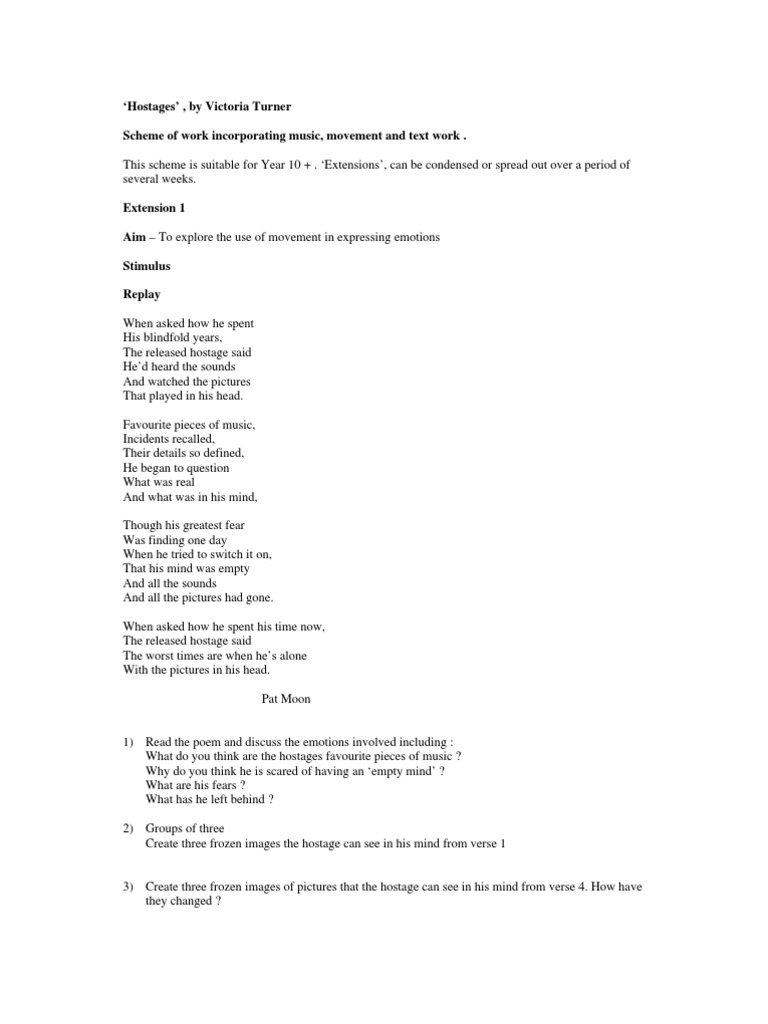 'Hostages' , by Victoria Turner

Scheme of work incorporating music, movement and text work .

This scheme is suitable for Year 10 + . 'Extensions', can be condensed or spread out over a period of several weeks.

Extension 1

Aim – To explore the use of movement in expressing emotions

Stimulus

Replay

When asked how he spent
His blindfold years,
The released hostage said
He'd heard the sounds
And watched the pictures
That played in his head.

Favourite pieces of music,
Incidents recalled,
Their details so defined,
He began to question
What was real
And what was in his mind,

Though his greatest fear
Was finding one day
When he tried to switch it on,
That his mind was empty
And all the sounds
And all the pictures had gone.

When asked how he spent his time now,
The released hostage said
The worst times are when he's alone
With the pictures in his head.

Pat Moon

1) Read the poem and discuss the emotions involved including :
What do you think are the hostages favourite pieces of music ?
Why do you think he is scared of having an 'empty mind' ?
What are his fears ?
What has he left behind ?

2) Groups of three
Create three frozen images the hostage can see in his mind from verse 1

3) Create three frozen images of pictures that the hostage can see in his mind from verse 4. How have they changed ?